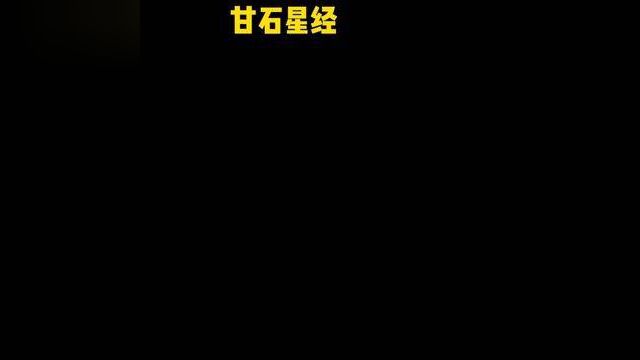 甘石星经